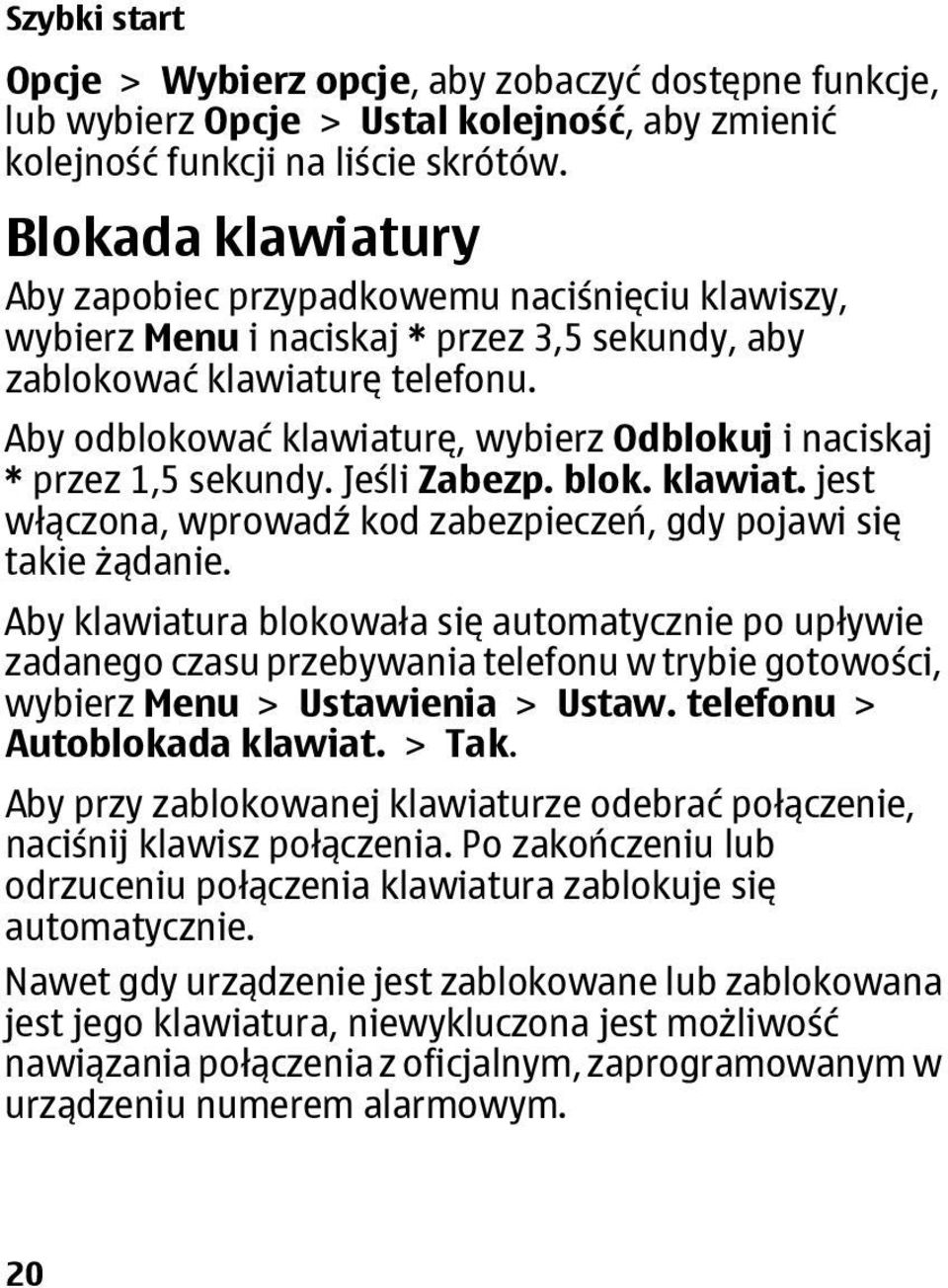 Szybki start

Opcje > Wybierz opcje, aby zobaczyć dostępne funkcje, lub wybierz Opcje > Ustal kolejność, aby zmienić kolejność funkcji na liście skrótów.

Blokada klawiatury

Aby zapobiec przypadkowemu naciśnięciu klawiszy, wybierz Menu i naciskaj * przez 3,5 sekundy, aby zablokować klawiaturę telefonu.

Aby odblokować klawiaturę, wybierz Odblokuj i naciskaj * przez 1,5 sekundy. Jeśli Zabezp. blok. klawiat. jest włączona, wprowadź kod zabezpieczeń, gdy pojawi się takie żądanie.

Aby klawiatura blokowała się automatycznie po upływie zadanego czasu przebywania telefonu w trybie gotowości, wybierz Menu > Ustawienia > Ustaw. telefonu > Autoblokada klawiat. > Tak.

Aby przy zablokowanej klawiaturze odebrać połączenie, naciśnij klawisz połączenia. Po zakończeniu lub odrzuceniu połączenia klawiatura zablokuje się automatycznie.

Nawet gdy urządzenie jest zablokowane lub zablokowana jest jego klawiatura, niewykluczona jest możliwość nawiązania połączenia z oficjalnym, zaprogramowanym w urządzeniu numerem alarmowym.

20